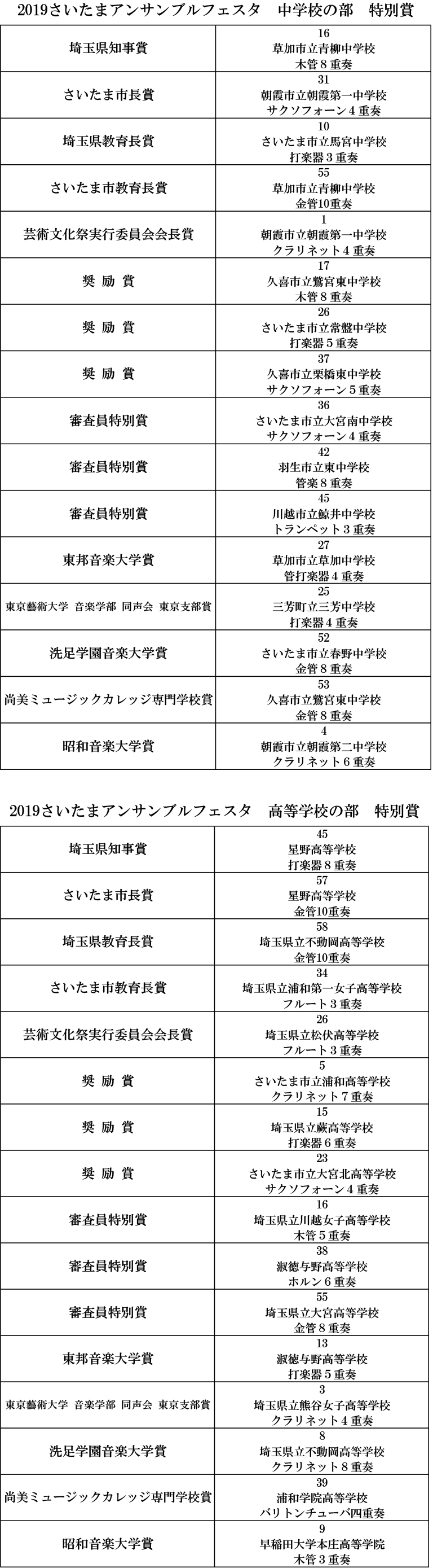 2019さいたまアンサンブルフェスタ　中学校の部　特別賞

| | |
|---|---|
| 埼玉県知事賞 | 16 草加市立青柳中学校 木管８重奏 |
| さいたま市長賞 | 31 朝霞市立朝霞第一中学校 サクソフォーン４重奏 |
| 埼玉県教育長賞 | 10 さいたま市立馬宮中学校 打楽器３重奏 |
| さいたま市教育長賞 | 55 草加市立青柳中学校 金管10重奏 |
| 芸術文化祭実行委員会会長賞 | 1 朝霞市立朝霞第一中学校 クラリネット４重奏 |
| 奨 励 賞 | 17 久喜市立鷲宮東中学校 木管８重奏 |
| 奨 励 賞 | 26 さいたま市立常盤中学校 打楽器５重奏 |
| 奨 励 賞 | 37 久喜市立栗橋東中学校 サクソフォーン５重奏 |
| 審査員特別賞 | 36 さいたま市立大宮南中学校 サクソフォーン４重奏 |
| 審査員特別賞 | 42 羽生市立東中学校 管楽８重奏 |
| 審査員特別賞 | 45 川越市立鯨井中学校 トランペット３重奏 |
| 東邦音楽大学賞 | 27 草加市立草加中学校 管打楽器４重奏 |
| 東京藝術大学 音楽学部 同声会 東京支部賞 | 25 三芳町立三芳中学校 打楽器４重奏 |
| 洗足学園音楽大学賞 | 52 さいたま市立春野中学校 金管８重奏 |
| 尚美ミュージックカレッジ専門学校賞 | 53 久喜市立鷲宮東中学校 金管８重奏 |
| 昭和音楽大学賞 | 4 朝霞市立朝霞第二中学校 クラリネット６重奏 |

2019さいたまアンサンブルフェスタ　高等学校の部　特別賞

| | |
|---|---|
| 埼玉県知事賞 | 45 星野高等学校 打楽器８重奏 |
| さいたま市長賞 | 57 星野高等学校 金管10重奏 |
| 埼玉県教育長賞 | 58 埼玉県立不動岡高等学校 金管10重奏 |
| さいたま市教育長賞 | 34 埼玉県立浦和第一女子高等学校 フルート３重奏 |
| 芸術文化祭実行委員会会長賞 | 26 埼玉県立松伏高等学校 フルート３重奏 |
| 奨 励 賞 | 5 さいたま市立浦和高等学校 クラリネット７重奏 |
| 奨 励 賞 | 15 埼玉県立蕨高等学校 打楽器６重奏 |
| 奨 励 賞 | 23 さいたま市立大宮北高等学校 サクソフォーン４重奏 |
| 審査員特別賞 | 16 埼玉県立川越女子高等学校 木管５重奏 |
| 審査員特別賞 | 38 淑徳与野高等学校 ホルン６重奏 |
| 審査員特別賞 | 55 埼玉県立大宮高等学校 金管８重奏 |
| 東邦音楽大学賞 | 13 淑徳与野高等学校 打楽器５重奏 |
| 東京藝術大学 音楽学部 同声会 東京支部賞 | 3 埼玉県立熊谷女子高等学校 クラリネット４重奏 |
| 洗足学園音楽大学賞 | 8 埼玉県立不動岡高等学校 クラリネット８重奏 |
| 尚美ミュージックカレッジ専門学校賞 | 39 浦和学院高等学校 バリトンチューバ四重奏 |
| 昭和音楽大学賞 | 9 早稲田大学本庄高等学院 木管３重奏 |